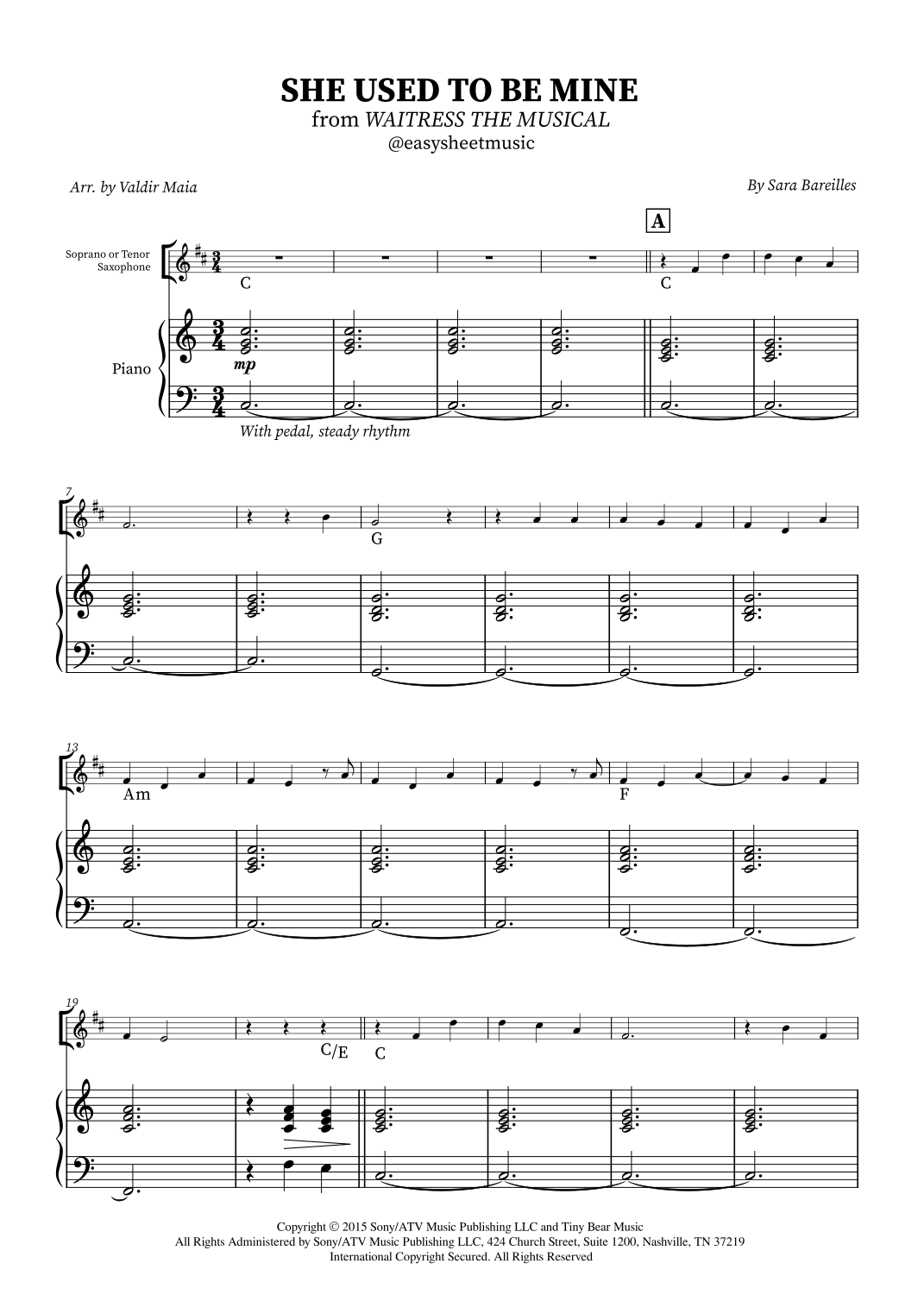 SHE USED TO BE MINE
from WAITRESS THE MUSICAL
@easysheetmusic

Arr. by Valdir Maia

By Sara Bareilles

A

Soprano or Tenor Saxophone

C

C

Piano

mp

With pedal, steady rhythm

7

G

13

Am

F

19

C/E

C

Copyright © 2015 Sony/ATV Music Publishing LLC and Tiny Bear Music
All Rights Administered by Sony/ATV Music Publishing LLC, 424 Church Street, Suite 1200, Nashville, TN 37219
International Copyright Secured. All Rights Reserved